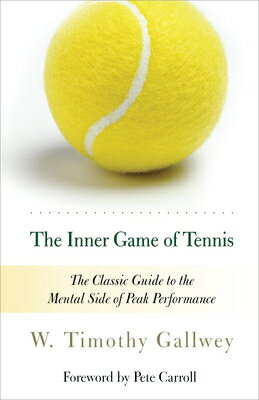 The Inner Game of Tennis

The Classic Guide to the Mental Side of Peak Performance

W. Timothy Gallwey

Foreword by Pete Carroll